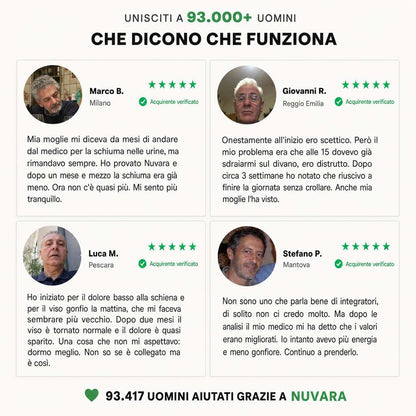 UNISCITI A 93.000+ UOMINI
CHE DICONO CHE FUNZIONA

Marco B.
Milano
★★★★★
Acquirente verificato

Mia moglie mi diceva da mesi di andare dal medico per la schiuma nelle urine, ma rimandavo sempre. Ho provato Nuvara e dopo un mese e mezzo la schiuma era già meno. Ora non c'è quasi più. Mi sento più tranquillo.

Giovanni R.
Reggio Emilia
★★★★★
Acquirente verificato

Onestamente all'inizio ero scettico. Però il mio problema era che alle 15 dovevo già sdraiarmi sul divano, ero distrutto. Dopo circa 3 settimane ho notato che riuscivo a finire la giornata senza crollare. Anche mia moglie l'ha visto.

Luca M.
Pescara
★★★★★
Acquirente verificato

Ho iniziato per il dolore basso alla schiena e per il viso gonfio la mattina, che mi faceva sembrare più vecchio. Dopo due mesi il viso è tornato normale e il dolore è quasi sparito. Una cosa che non mi aspettavo: dormo meglio. Non so se è collegato ma è così.

Stefano P.
Mantova
★★★★★
Acquirente verificato

Non sono uno che parla bene di integratori, di solito non ci credo molto. Ma dopo le analisi il mio medico mi ha detto che i valori erano migliorati. Io intanto avevo più energia e meno gonfiore. Continuo a prenderlo.

93.417 UOMINI AIUTATI GRAZIE A NUVARA